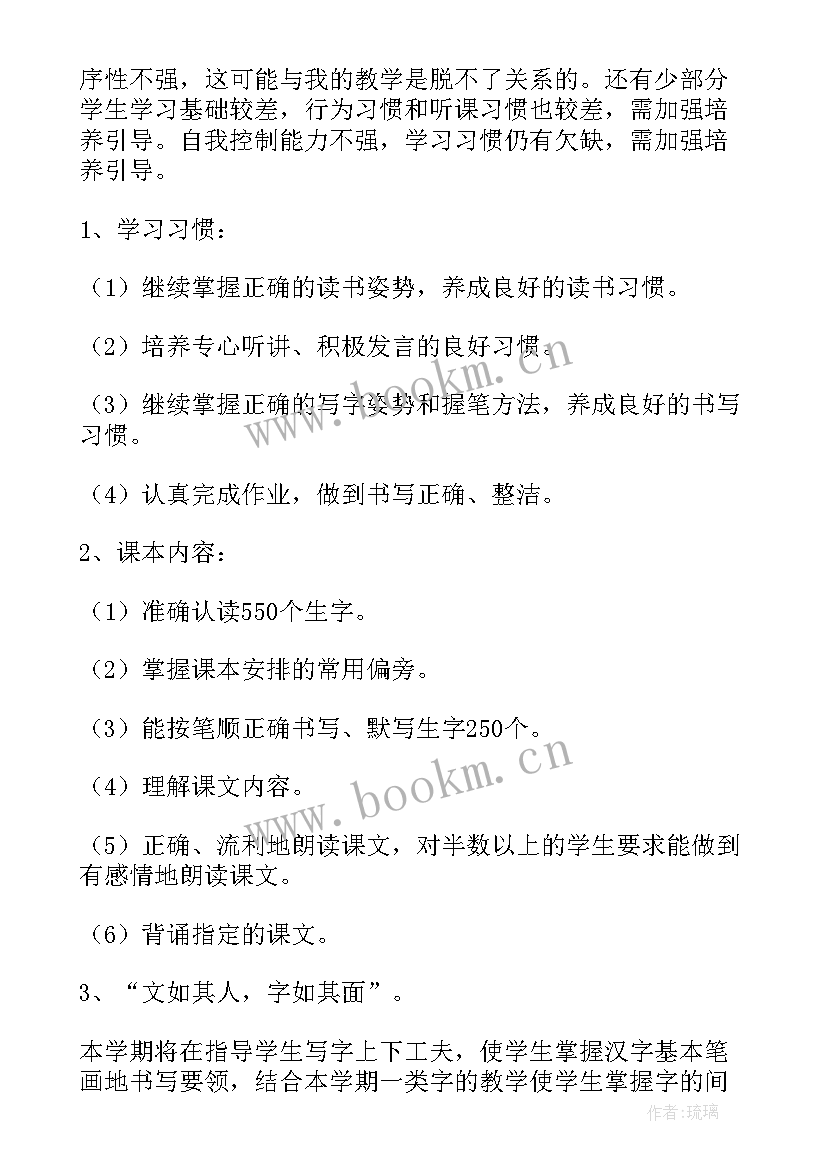 序性不强，这可能与我的教学是脱不了关系的。还有少部分学生学习基础较差，行为习惯和听课习惯也较差，需加强培养引导。自我控制能力不强，学习习惯仍有欠缺，需加强培养引导。

1、学习习惯：

（1）继续掌握正确的读书姿势，养成良好的读书习惯。

（2）培养专心听讲、积极发言的良好习惯。

（3）继续掌握正确的写字姿势和握笔方法，养成良好的书写习惯。

（4）认真完成作业，做到书写正确、整洁。

2、课本内容：

（1）准确认读550个生字。

（2）掌握课本安排的常用偏旁。

（3）能按笔顺正确书写、默写生字250个。

（4）理解课文内容。

（5）正确、流利地朗读课文，对半数以上的学生要求能做到有感情地朗读课文。

（6）背诵指定的课文。

3、“文如其人，字如其面”。

本学期将在指导学生写字上下工夫，使学生掌握汉字基本笔画地书写要领，结合本学期一类字的教学使学生掌握字的间

www.bookm.cn

www.bookm.cn

作者：琉璃